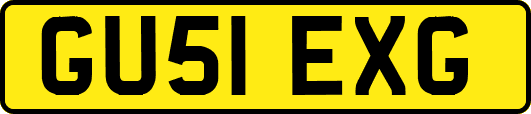 GU51 EXG